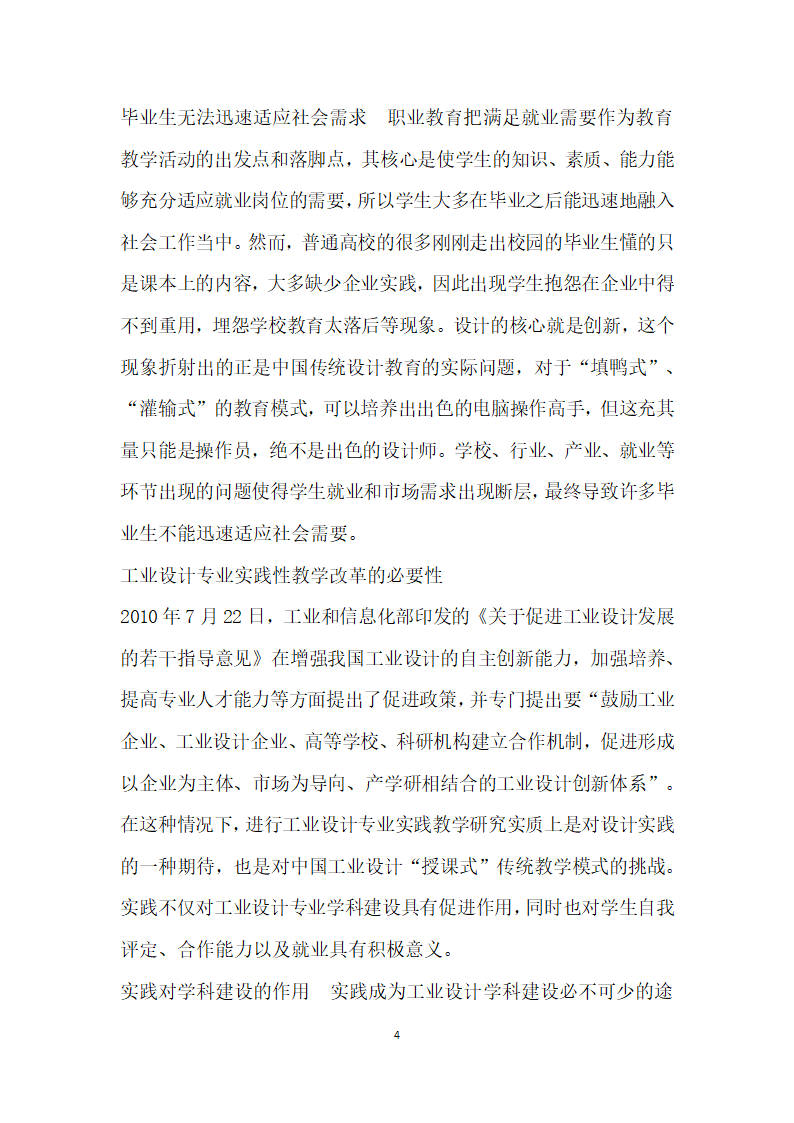 毕业生无法迅速适应社会需求　职业教育把满足就业需要作为教育教学活动的出发点和落脚点，其核心是使学生的知识、素质、能力能够充分适应就业岗位的需要，所以学生大多在毕业之后能迅速地融入社会工作当中。然而，普通高校的很多刚刚走出校园的毕业生懂的只是课本上的内容，大多缺少企业实践，因此出现学生抱怨在企业中得不到重用，埋怨学校教育太落后等现象。设计的核心就是创新，这个现象折射出的正是中国传统设计教育的实际问题，对于“填鸭式”、“灌输式”的教育模式，可以培养出出色的电脑操作高手，但这充其量只能是操作员，绝不是出色的设计师。学校、行业、产业、就业等环节出现的问题使得学生就业和市场需求出现断层，最终导致许多毕业生不能迅速适应社会需要。

工业设计专业实践性教学改革的必要性

2010 年 7 月 22 日，工业和信息化部印发的《关于促进工业设计发展的若干指导意见》在增强我国工业设计的自主创新能力，加强培养、提高专业人才能力等方面提出了促进政策，并专门提出要“鼓励工业企业、工业设计企业、高等学校、科研机构建立合作机制，促进形成以企业为主体、市场为导向、产学研相结合的工业设计创新体系”。在这种情况下，进行工业设计专业实践教学研究实质上是对设计实践的一种期待，也是对中国工业设计“授课式”传统教学模式的挑战。实践不仅对工业设计专业学科建设具有促进作用，同时也对学生自我评定、合作能力以及就业具有积极意义。

实践对学科建设的作用　实践成为工业设计学科建设必不可少的途

4